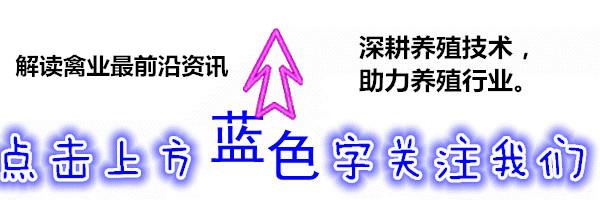 解读禽业最前沿资讯

深耕养殖技术，
助力养殖行业。

点击上方蓝色字关注我们